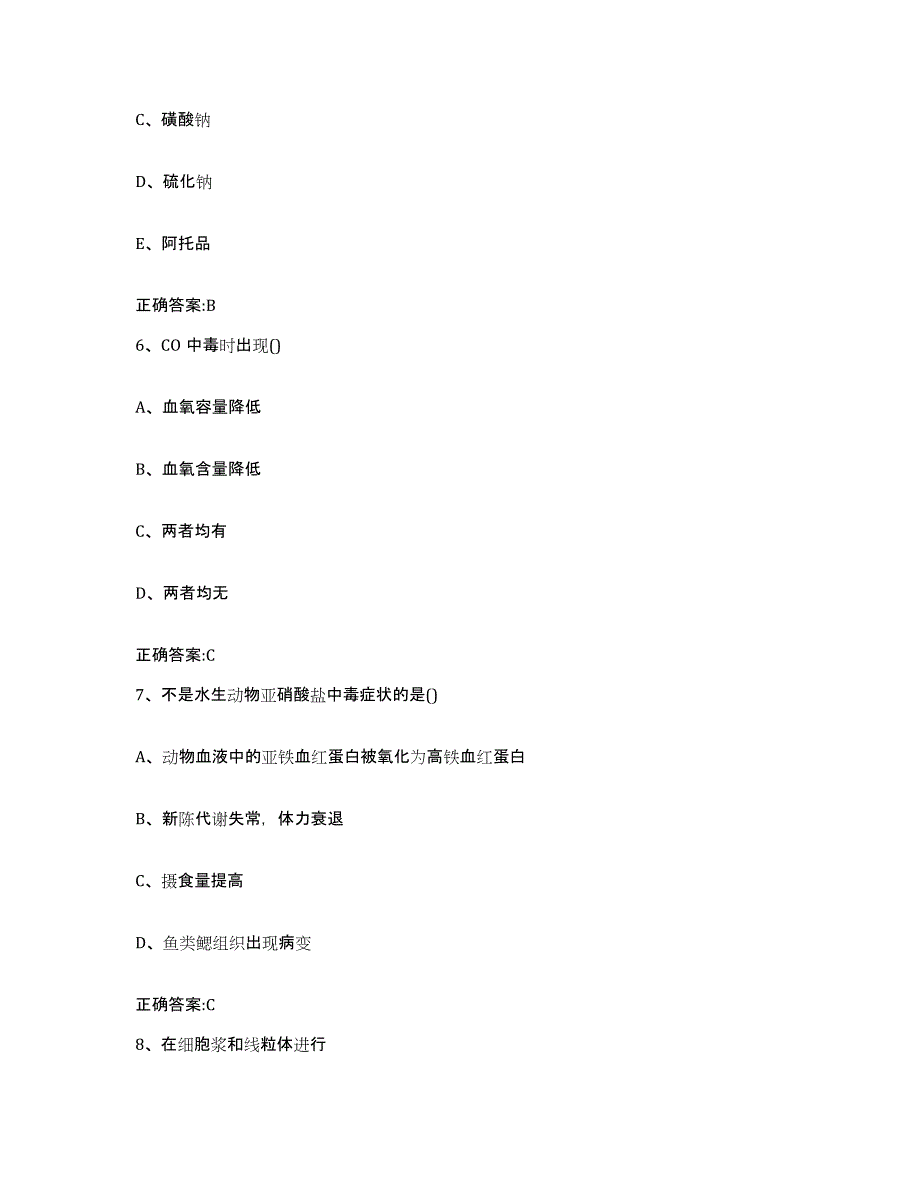 C、磺酸钠

D、硫化钠

E、阿托品

正确答案:B

6、CO 中毒时出现()

A、血氧容量降低

B、血氧含量降低

C、两者均有

D、两者均无

正确答案:C

7、不是水生动物亚硝酸盐中毒症状的是()

A、动物血液中的亚铁血红蛋白被氧化为高铁血红蛋白

B、新陈代谢失常，体力衰退

C、摄食量提高

D、鱼类鳃组织出现病变

正确答案:C

8、在细胞浆和线粒体进行